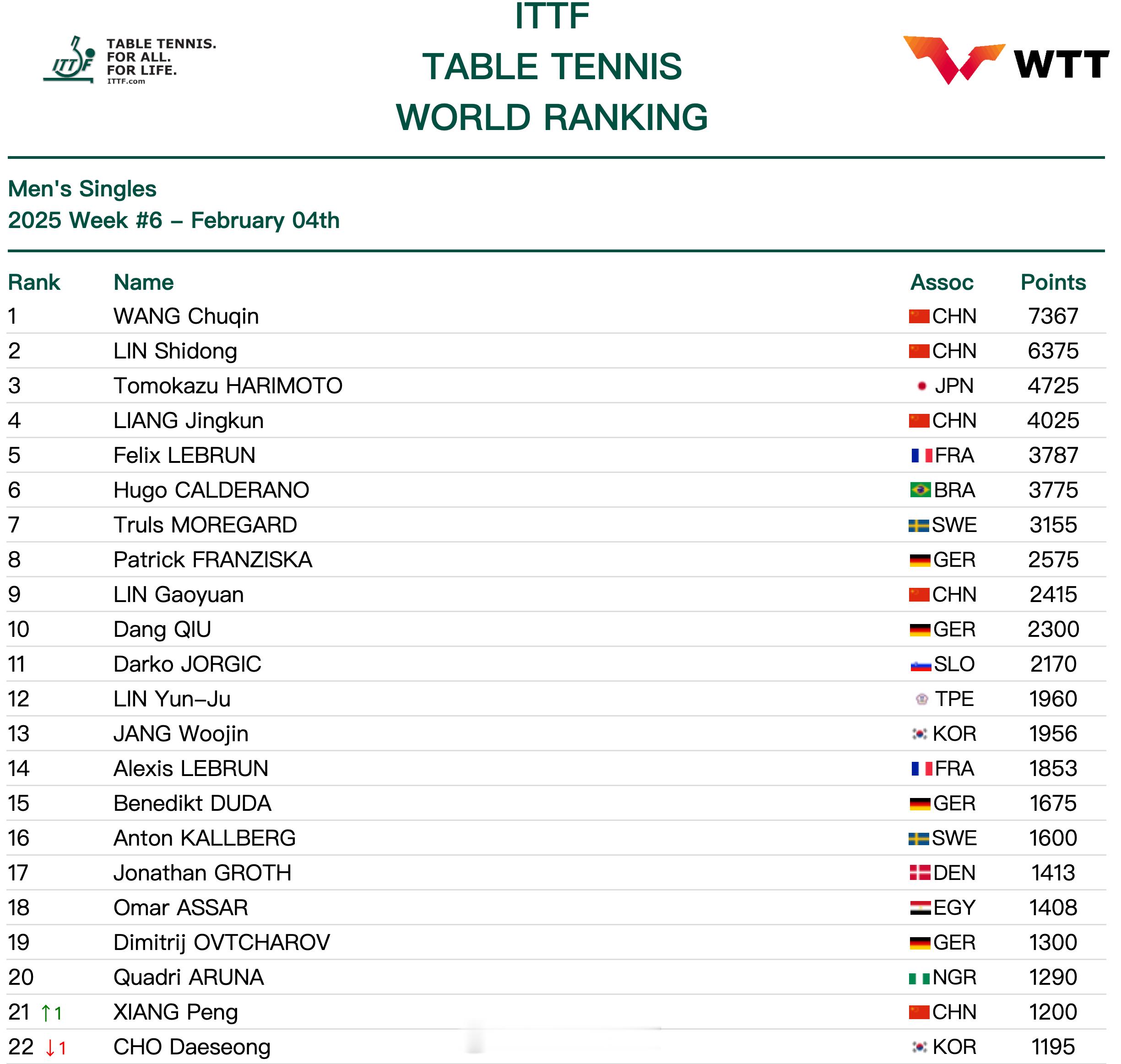 ITTF TABLE TENNIS. FOR ALL. FOR LIFE. ITTF.com

ITTF
TABLE TENNIS
WORLD RANKING

WTT

Men's Singles
2025 Week #6 – February 04th

| Rank | Name | Assoc | Points |
|---|---|---|---|
| 1 | WANG Chuqin | CHN | 7367 |
| 2 | LIN Shidong | CHN | 6375 |
| 3 | Tomokazu HARIMOTO | JPN | 4725 |
| 4 | LIANG Jingkun | CHN | 4025 |
| 5 | Felix LEBRUN | FRA | 3787 |
| 6 | Hugo CALDERANO | BRA | 3775 |
| 7 | Truls MOREGARD | SWE | 3155 |
| 8 | Patrick FRANZISKA | GER | 2575 |
| 9 | LIN Gaoyuan | CHN | 2415 |
| 10 | Dang QIU | GER | 2300 |
| 11 | Darko JORGIC | SLO | 2170 |
| 12 | LIN Yun-Ju | TPE | 1960 |
| 13 | JANG Woojin | KOR | 1956 |
| 14 | Alexis LEBRUN | FRA | 1853 |
| 15 | Benedikt DUDA | GER | 1675 |
| 16 | Anton KALLBERG | SWE | 1600 |
| 17 | Jonathan GROTH | DEN | 1413 |
| 18 | Omar ASSAR | EGY | 1408 |
| 19 | Dimitrij OVTCHAROV | GER | 1300 |
| 20 | Quadri ARUNA | NGR | 1290 |
| 21 ↑1 | XIANG Peng | CHN | 1200 |
| 22 ↓1 | CHO Daeseong | KOR | 1195 |